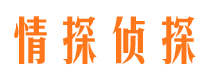 情探侦探